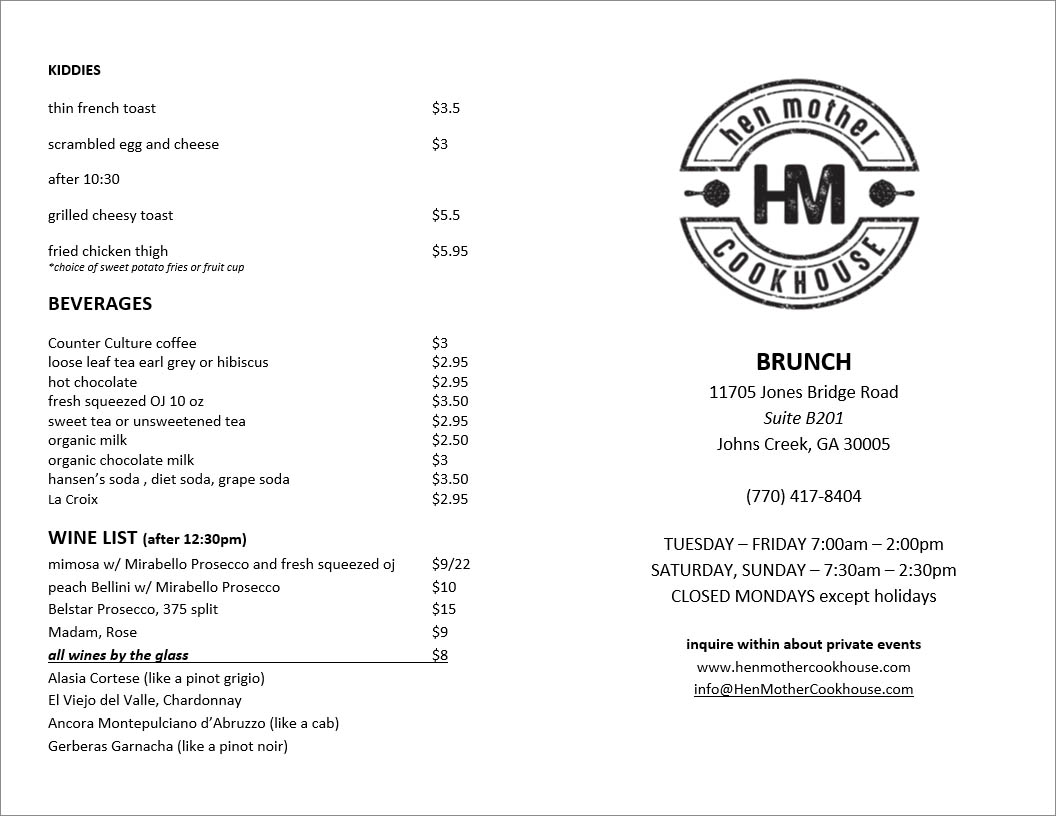 KIDDIES

thin french toast $3.5

scrambled egg and cheese $3

after 10:30

grilled cheesy toast $5.5

fried chicken thigh $5.95
*choice of sweet potato fries or fruit cup

BEVERAGES

Counter Culture coffee $3
loose leaf tea earl grey or hibiscus $2.95
hot chocolate $2.95
fresh squeezed OJ 10 oz $3.50
sweet tea or unsweetened tea $2.95
organic milk $2.50
organic chocolate milk $3
hansen's soda , diet soda, grape soda $3.50
La Croix $2.95

WINE LIST (after 12:30pm)
mimosa w/ Mirabello Prosecco and fresh squeezed oj $9/22
peach Bellini w/ Mirabello Prosecco $10
Belstar Prosecco, 375 split $15
Madam, Rose $9
all wines by the glass $8
Alasia Cortese (like a pinot grigio)
El Viejo del Valle, Chardonnay
Ancora Montepulciano d'Abruzzo (like a cab)
Gerberas Garnacha (like a pinot noir)

hen mother
HM
COOKHOUSE

BRUNCH
11705 Jones Bridge Road
Suite B201
Johns Creek, GA 30005

(770) 417-8404

TUESDAY – FRIDAY 7:00am – 2:00pm
SATURDAY, SUNDAY – 7:30am – 2:30pm
CLOSED MONDAYS except holidays

inquire within about private events
www.henmothercookhouse.com
info@HenMotherCookhouse.com